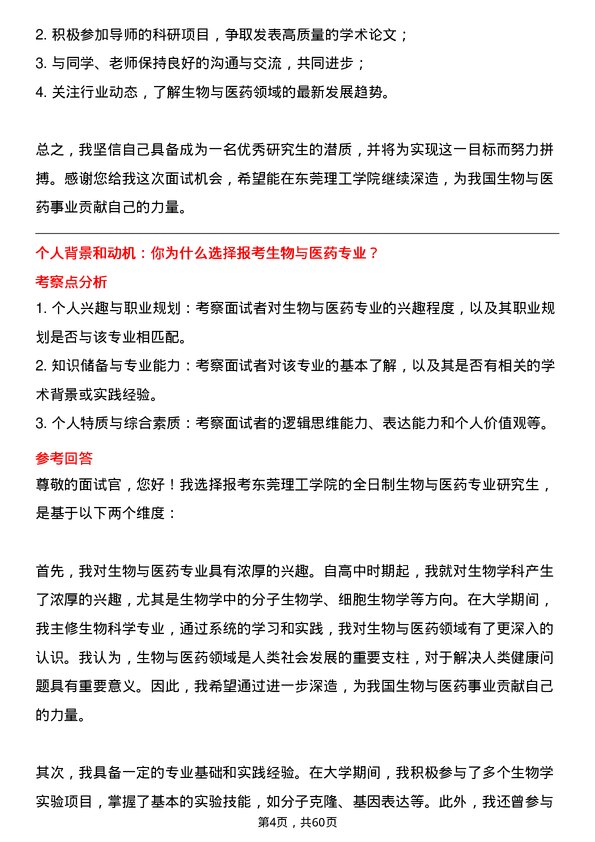 2. 积极参加导师的科研项目，争取发表高质量的学术论文；
3. 与同学、老师保持良好的沟通与交流，共同进步；
4. 关注行业动态，了解生物与医药领域的最新发展趋势。

总之，我坚信自己具备成为一名优秀研究生的潜质，并将为实现这一目标而努力拼搏。感谢您给我这次面试机会，希望能在东莞理工学院继续深造，为我国生物与医药事业贡献自己的力量。

个人背景和动机：你为什么选择报考生物与医药专业？
考察点分析
1. 个人兴趣与职业规划：考察面试者对生物与医药专业的兴趣程度，以及其职业规划是否与该专业相匹配。
2. 知识储备与专业能力：考察面试者对该专业的基本了解，以及其是否有相关的学术背景或实践经验。
3. 个人特质与综合素质：考察面试者的逻辑思维能力、表达能力和个人价值观等。
参考回答
尊敬的面试官，您好！我选择报考东莞理工学院的全日制生物与医药专业研究生，是基于以下两个维度：

首先，我对生物与医药专业具有浓厚的兴趣。自高中时期起，我就对生物学科产生了浓厚的兴趣，尤其是生物学中的分子生物学、细胞生物学等方向。在大学期间，我主修生物科学专业，通过系统的学习和实践，我对生物与医药领域有了更深入的认识。我认为，生物与医药领域是人类社会发展的重要支柱，对于解决人类健康问题具有重要意义。因此，我希望通过进一步深造，为我国生物与医药事业贡献自己的力量。

其次，我具备一定的专业基础和实践经验。在大学期间，我积极参与了多个生物学实验项目，掌握了基本的实验技能，如分子克隆、基因表达等。此外，我还曾参与
第4页，共60页